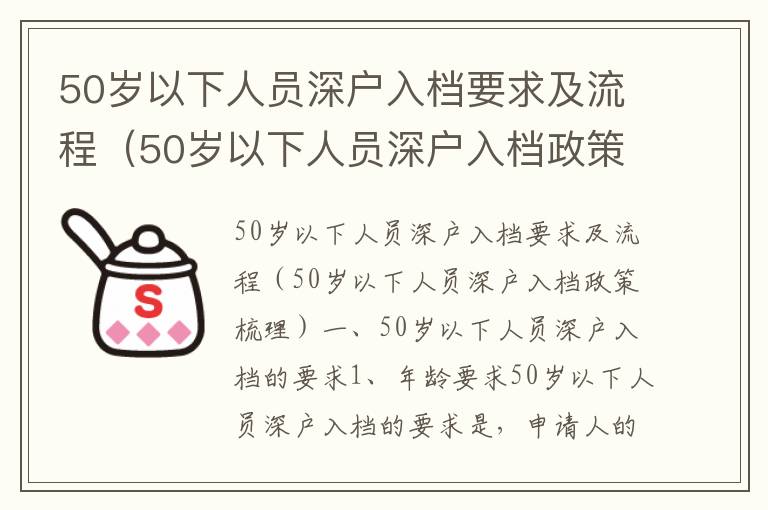 50岁以下人员深户入档要求及流程（50岁以下人员深户入档政策

S

50岁以下人员深户入档要求及流程（50岁以下人员深户入档政策梳理）一、50岁以下人员深户入档的要求1、年龄要求50岁以下人员深户入档的要求是，申请人的